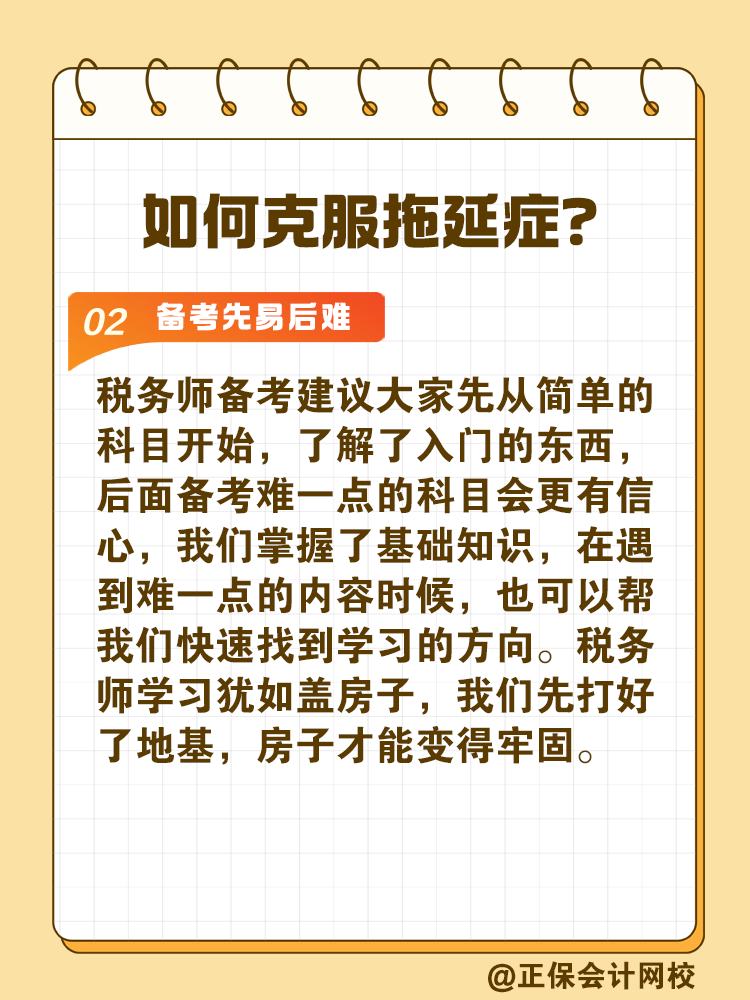 如何克服拖延症？

02 备考先易后难

税务师备考建议大家先从简单的科目开始，了解了入门的东西，后面备考难一点的科目会更有信心，我们掌握了基础知识，在遇到难一点的内容时候，也可以帮我们快速找到学习的方向。税务师学习犹如盖房子，我们先打好了地基，房子才能变得牢固。

@正保会计网校